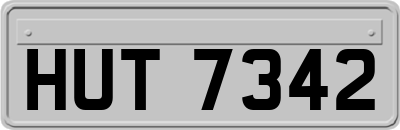 HUT 7342